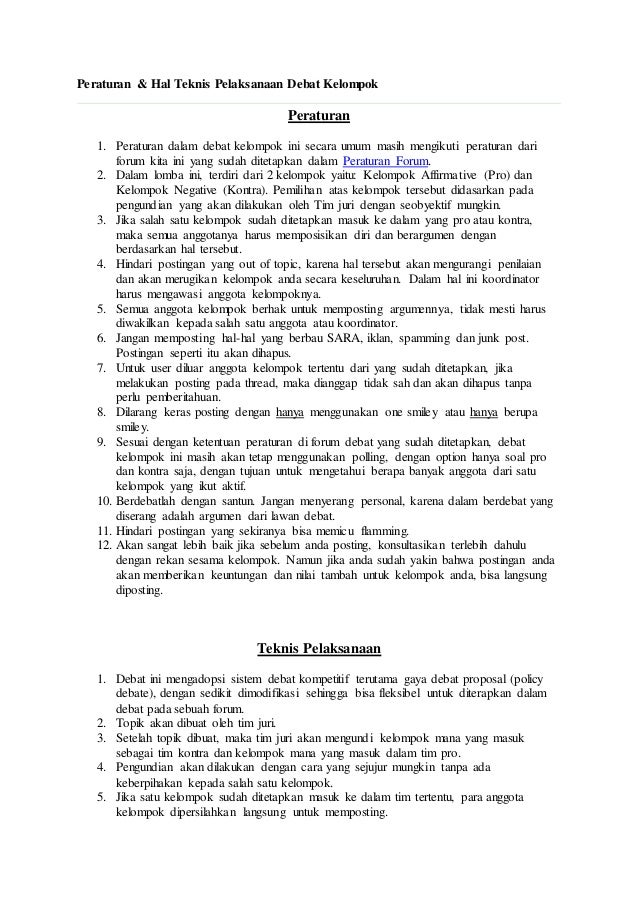 Peraturan & Hal Teknis Pelaksanaan Debat Kelompok

Peraturan

1. Peraturan dalam debat kelompok ini secara umum masih mengikuti peraturan dari forum kita ini yang sudah ditetapkan dalam Peraturan Forum.
2. Dalam lomba ini, terdiri dari 2 kelompok yaitu: Kelompok Affirmative (Pro) dan Kelompok Negative (Kontra). Pemilihan atas kelompok tersebut didasarkan pada pengundian yang akan dilakukan oleh Tim juri dengan seobyektif mungkin.
3. Jika salah satu kelompok sudah ditetapkan masuk ke dalam yang pro atau kontra, maka semua anggotanya harus memposisikan diri dan berargumen dengan berdasarkan hal tersebut.
4. Hindari postingan yang out of topic, karena hal tersebut akan mengurangi penilaian dan akan merugikan kelompok anda secara keseluruhan. Dalam hal ini koordinator harus mengawasi anggota kelompoknya.
5. Semua anggota kelompok berhak untuk memposting argumennya, tidak mesti harus diwakilkan kepada salah satu anggota atau koordinator.
6. Jangan memposting hal-hal yang berbau SARA, iklan, spamming dan junk post. Postingan seperti itu akan dihapus.
7. Untuk user diluar anggota kelompok tertentu dari yang sudah ditetapkan, jika melakukan posting pada thread, maka dianggap tidak sah dan akan dihapus tanpa perlu pemberitahuan.
8. Dilarang keras posting dengan hanya menggunakan one smiley atau hanya berupa smiley.
9. Sesuai dengan ketentuan peraturan di forum debat yang sudah ditetapkan, debat kelompok ini masih akan tetap menggunakan polling, dengan option hanya soal pro dan kontra saja, dengan tujuan untuk mengetahui berapa banyak anggota dari satu kelompok yang ikut aktif.
10. Berdebatlah dengan santun. Jangan menyerang personal, karena dalam berdebat yang diserang adalah argumen dari lawan debat.
11. Hindari postingan yang sekiranya bisa memicu flamming.
12. Akan sangat lebih baik jika sebelum anda posting, konsultasikan terlebih dahulu dengan rekan sesama kelompok. Namun jika anda sudah yakin bahwa postingan anda akan memberikan keuntungan dan nilai tambah untuk kelompok anda, bisa langsung diposting.

Teknis Pelaksanaan

1. Debat ini mengadopsi sistem debat kompetitif terutama gaya debat proposal (policy debate), dengan sedikit dimodifikasi sehingga bisa fleksibel untuk diterapkan dalam debat pada sebuah forum.
2. Topik akan dibuat oleh tim juri.
3. Setelah topik dibuat, maka tim juri akan mengundi kelompok mana yang masuk sebagai tim kontra dan kelompok mana yang masuk dalam tim pro.
4. Pengundian akan dilakukan dengan cara yang sejujur mungkin tanpa ada keberpihakan kepada salah satu kelompok.
5. Jika satu kelompok sudah ditetapkan masuk ke dalam tim tertentu, para anggota kelompok dipersilahkan langsung untuk memposting.